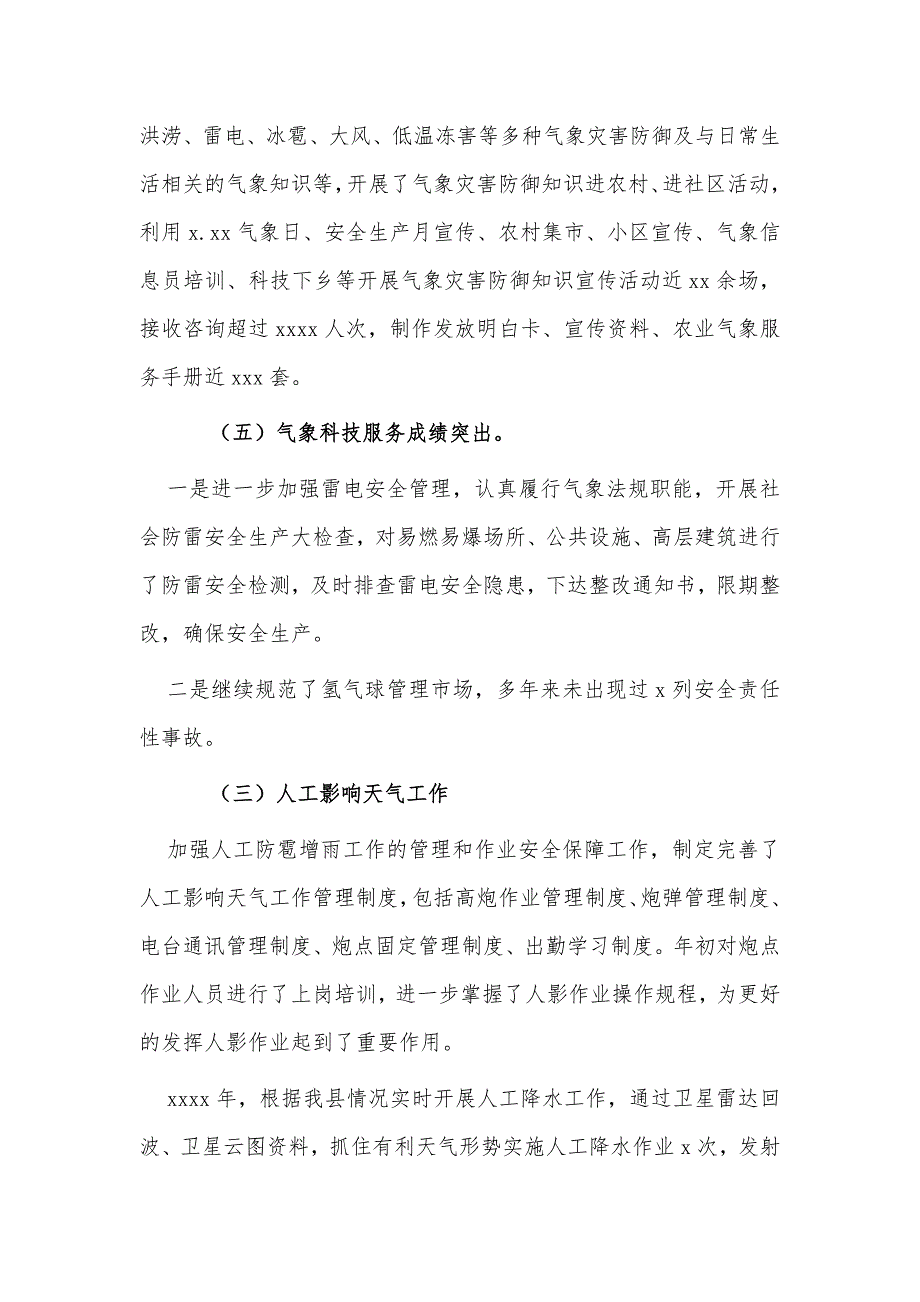 洪涝、雷电、冰雹、大风、低温冻害等多种气象灾害防御及与日常生活相关的气象知识等，开展了气象灾害防御知识进农村、进社区活动，利用 x.xx 气象日、安全生产月宣传、农村集市、小区宣传、气象信息员培训、科技下乡等开展气象灾害防御知识宣传活动近 xx 余场，接收咨询超过 xxxx 人次，制作发放明白卡、宣传资料、农业气象服务手册近 xxx 套。

（五）气象科技服务成绩突出。

一是进一步加强雷电安全管理，认真履行气象法规职能，开展社会防雷安全生产大检查，对易燃易爆场所、公共设施、高层建筑进行了防雷安全检测，及时排查雷电安全隐患，下达整改通知书，限期整改，确保安全生产。

二是继续规范了氢气球管理市场，多年来未出现过 x 列安全责任性事故。

（三）人工影响天气工作

加强人工防雹增雨工作的管理和作业安全保障工作，制定完善了人工影响天气工作管理制度，包括高炮作业管理制度、炮弹管理制度、电台通讯管理制度、炮点固定管理制度、出勤学习制度。年初对炮点作业人员进行了上岗培训，进一步掌握了人影作业操作规程，为更好的发挥人影作业起到了重要作用。

xxxx 年，根据我县情况实时开展人工降水工作，通过卫星雷达回波、卫星云图资料，抓住有利天气形势实施人工降水作业 x 次，发射